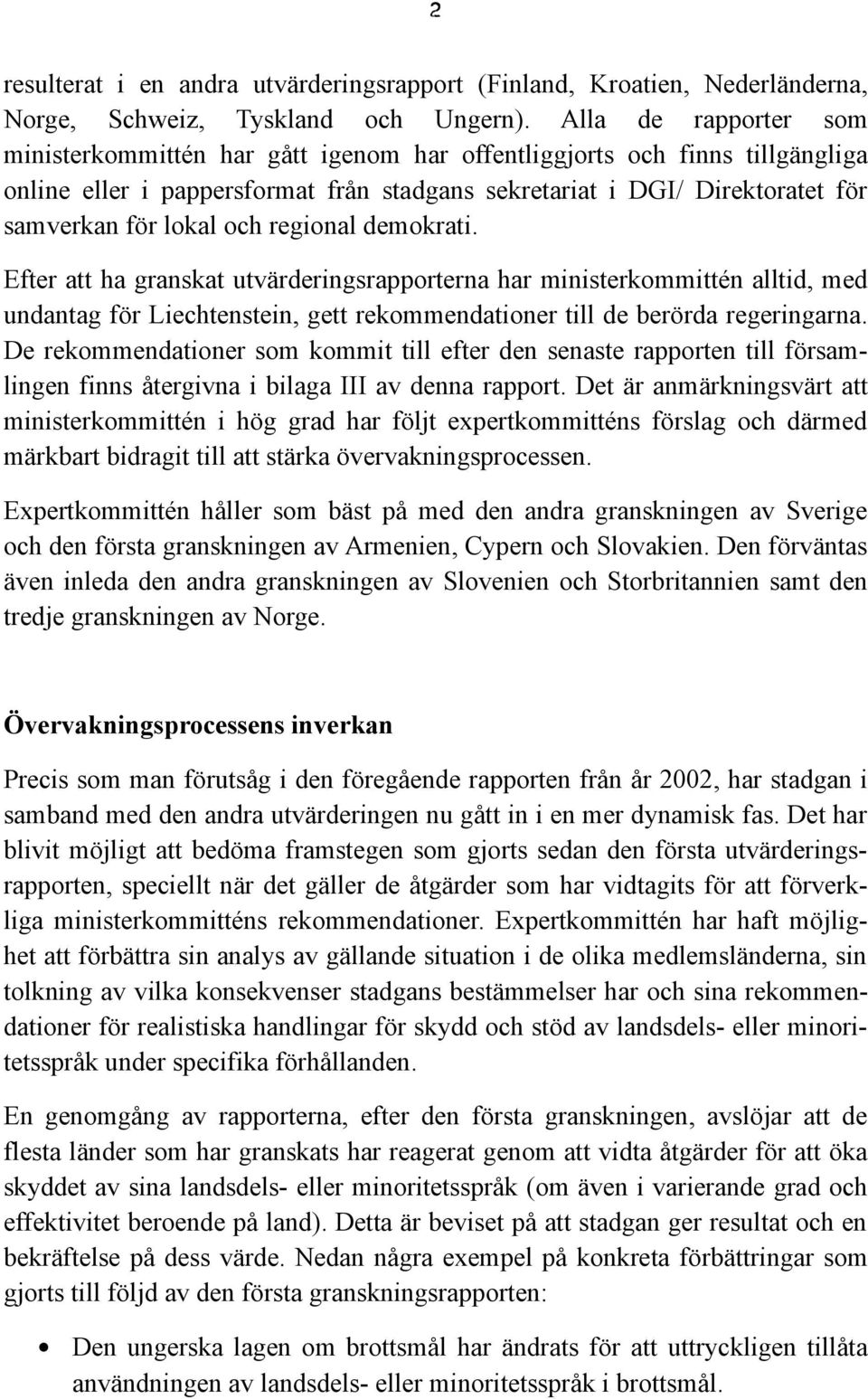 2

resulterat i en andra utvärderingsrapport (Finland, Kroatien, Nederländerna, Norge, Schweiz, Tyskland och Ungern). Alla de rapporter som ministerkommittén har gått igenom har offentliggjorts och finns tillgängliga online eller i pappersformat från stadgans sekretariat i DGI/ Direktoratet för samverkan för lokal och regional demokrati.

Efter att ha granskat utvärderingsrapporterna har ministerkommittén alltid, med undantag för Liechtenstein, gett rekommendationer till de berörda regeringarna. De rekommendationer som kommit till efter den senaste rapporten till församlingen finns återgivna i bilaga III av denna rapport. Det är anmärkningsvärt att ministerkommittén i hög grad har följt expertkommitténs förslag och därmed märkbart bidragit till att stärka övervakningsprocessen.

Expertkommittén håller som bäst på med den andra granskningen av Sverige och den första granskningen av Armenien, Cypern och Slovakien. Den förväntas även inleda den andra granskningen av Slovenien och Storbritannien samt den tredje granskningen av Norge.

Övervakningsprocessens inverkan

Precis som man förutsåg i den föregående rapporten från år 2002, har stadgan i samband med den andra utvärderingen nu gått in i en mer dynamisk fas. Det har blivit möjligt att bedöma framstegen som gjorts sedan den första utvärderingsrapporten, speciellt när det gäller de åtgärder som har vidtagits för att förverkliga ministerkommitténs rekommendationer. Expertkommittén har haft möjlighet att förbättra sin analys av gällande situation i de olika medlemsländerna, sin tolkning av vilka konsekvenser stadgans bestämmelser har och sina rekommendationer för realistiska handlingar för skydd och stöd av landsdels- eller minoritetsspråk under specifika förhållanden.

En genomgång av rapporterna, efter den första granskningen, avslöjar att de flesta länder som har granskats har reagerat genom att vidta åtgärder för att öka skyddet av sina landsdels- eller minoritetsspråk (om även i varierande grad och effektivitet beroende på land). Detta är beviset på att stadgan ger resultat och en bekräftelse på dess värde. Nedan några exempel på konkreta förbättringar som gjorts till följd av den första granskningsrapporten:

• Den ungerska lagen om brottsmål har ändrats för att uttryckligen tillåta användningen av landsdels- eller minoritetsspråk i brottsmål.